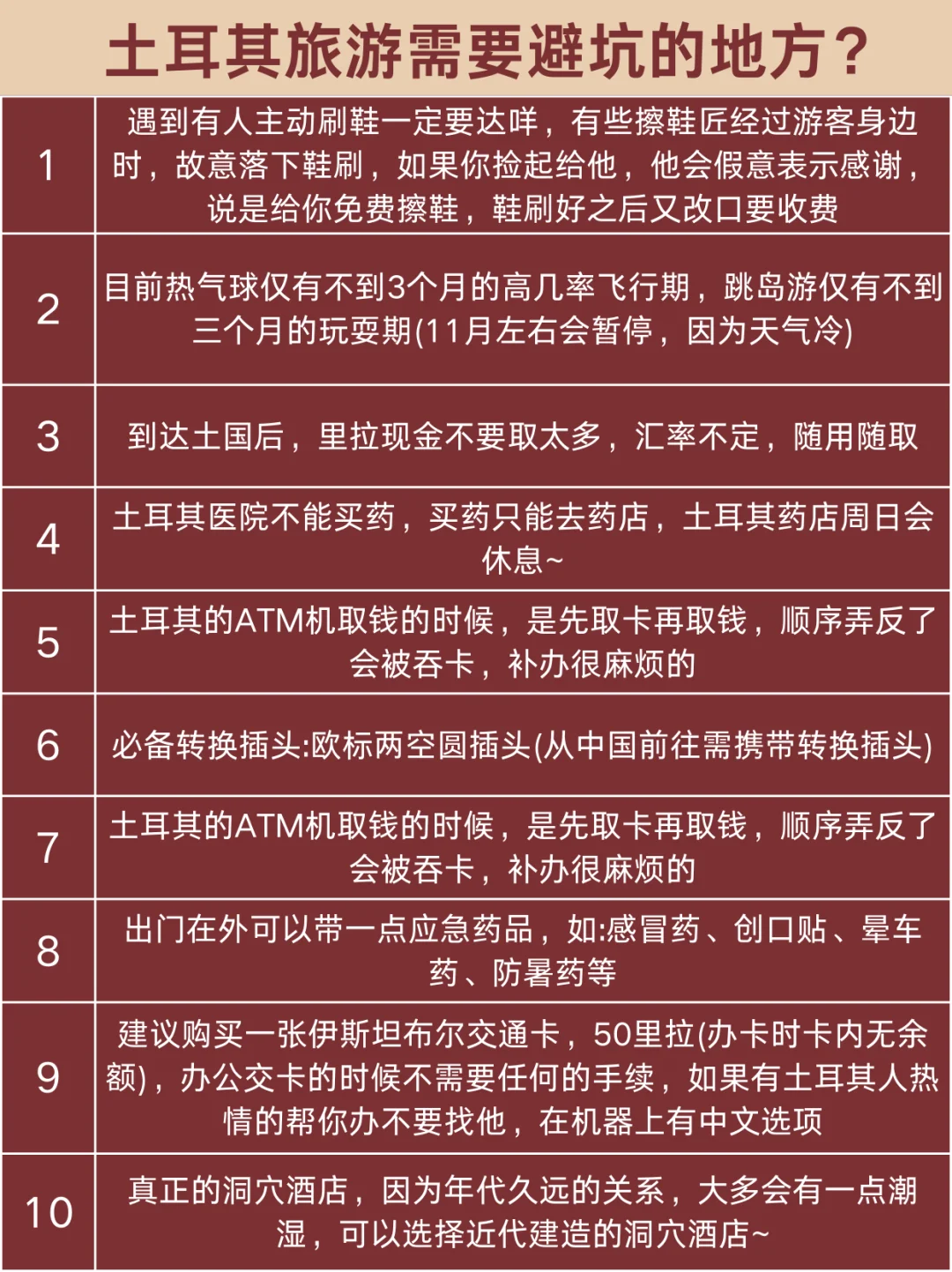 土耳其旅游需要避坑的地方？

| 1 | 遇到有人主动刷鞋一定要达咩，有些擦鞋匠经过游客身边时，故意落下鞋刷，如果你捡起给他，他会假意表示感谢，说是给你免费擦鞋，鞋刷好之后又改口要收费 |
|---|---|
| 2 | 目前热气球仅有不到3个月的高几率飞行期，跳岛游仅有不到三个月的玩耍期(11月左右会暂停，因为天气冷) |
| 3 | 到达土国后，里拉现金不要取太多，汇率不定，随用随取 |
| 4 | 土耳其医院不能买药，买药只能去药店，土耳其药店周日会休息~ |
| 5 | 土耳其的ATM机取钱的时候，是先取卡再取钱，顺序弄反了会被吞卡，补办很麻烦的 |
| 6 | 必备转换插头:欧标两空圆插头(从中国前往需携带转换插头) |
| 7 | 土耳其的ATM机取钱的时候，是先取卡再取钱，顺序弄反了会被吞卡，补办很麻烦的 |
| 8 | 出门在外可以带一点应急药品，如:感冒药、创口贴、晕车药、防暑药等 |
| 9 | 建议购买一张伊斯坦布尔交通卡，50里拉(办卡时卡内无余额)，办公交卡的时候不需要任何的手续，如果有土耳其人热情的帮你办不要找他，在机器上有中文选项 |
| 10 | 真正的洞穴酒店，因为年代久远的关系，大多会有一点潮湿，可以选择近代建造的洞穴酒店~ |